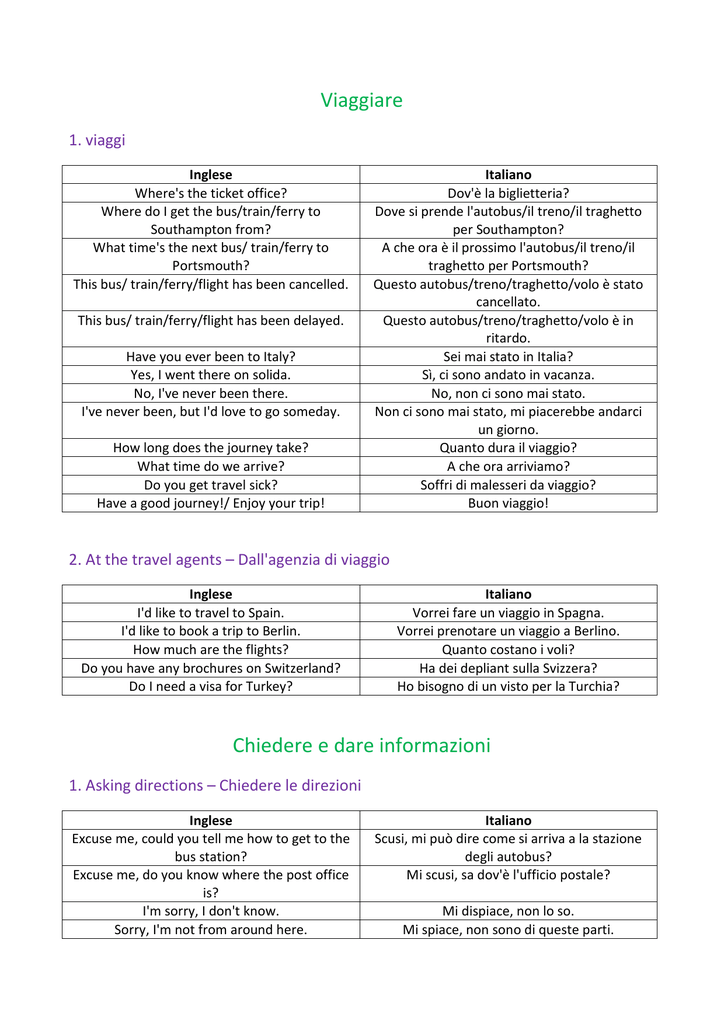 Viaggiare

1. viaggi

| Inglese | Italiano |
|---|---|
| Where's the ticket office? | Dov'è la biglietteria? |
| Where do I get the bus/train/ferry to Southampton from? | Dove si prende l'autobus/il treno/il traghetto per Southampton? |
| What time's the next bus/ train/ferry to Portsmouth? | A che ora è il prossimo l'autobus/il treno/il traghetto per Portsmouth? |
| This bus/ train/ferry/flight has been cancelled. | Questo autobus/treno/traghetto/volo è stato cancellato. |
| This bus/ train/ferry/flight has been delayed. | Questo autobus/treno/traghetto/volo è in ritardo. |
| Have you ever been to Italy? | Sei mai stato in Italia? |
| Yes, I went there on solida. | Sì, ci sono andato in vacanza. |
| No, I've never been there. | No, non ci sono mai stato. |
| I've never been, but I'd love to go someday. | Non ci sono mai stato, mi piacerebbe andarci un giorno. |
| How long does the journey take? | Quanto dura il viaggio? |
| What time do we arrive? | A che ora arriviamo? |
| Do you get travel sick? | Soffri di malesseri da viaggio? |
| Have a good journey!/ Enjoy your trip! | Buon viaggio! |

2. At the travel agents – Dall'agenzia di viaggio

| Inglese | Italiano |
|---|---|
| I'd like to travel to Spain. | Vorrei fare un viaggio in Spagna. |
| I'd like to book a trip to Berlin. | Vorrei prenotare un viaggio a Berlino. |
| How much are the flights? | Quanto costano i voli? |
| Do you have any brochures on Switzerland? | Ha dei depliant sulla Svizzera? |
| Do I need a visa for Turkey? | Ho bisogno di un visto per la Turchia? |

Chiedere e dare informazioni

1. Asking directions – Chiedere le direzioni

| Inglese | Italiano |
|---|---|
| Excuse me, could you tell me how to get to the bus station? | Scusi, mi può dire come si arriva a la stazione degli autobus? |
| Excuse me, do you know where the post office is? | Mi scusi, sa dov'è l'ufficio postale? |
| I'm sorry, I don't know. | Mi dispiace, non lo so. |
| Sorry, I'm not from around here. | Mi spiace, non sono di queste parti. |